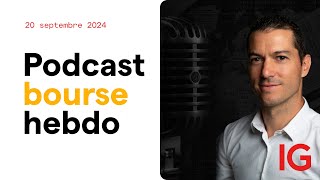 20 septembre 2024

Podcast
bourse
hebdo

IG